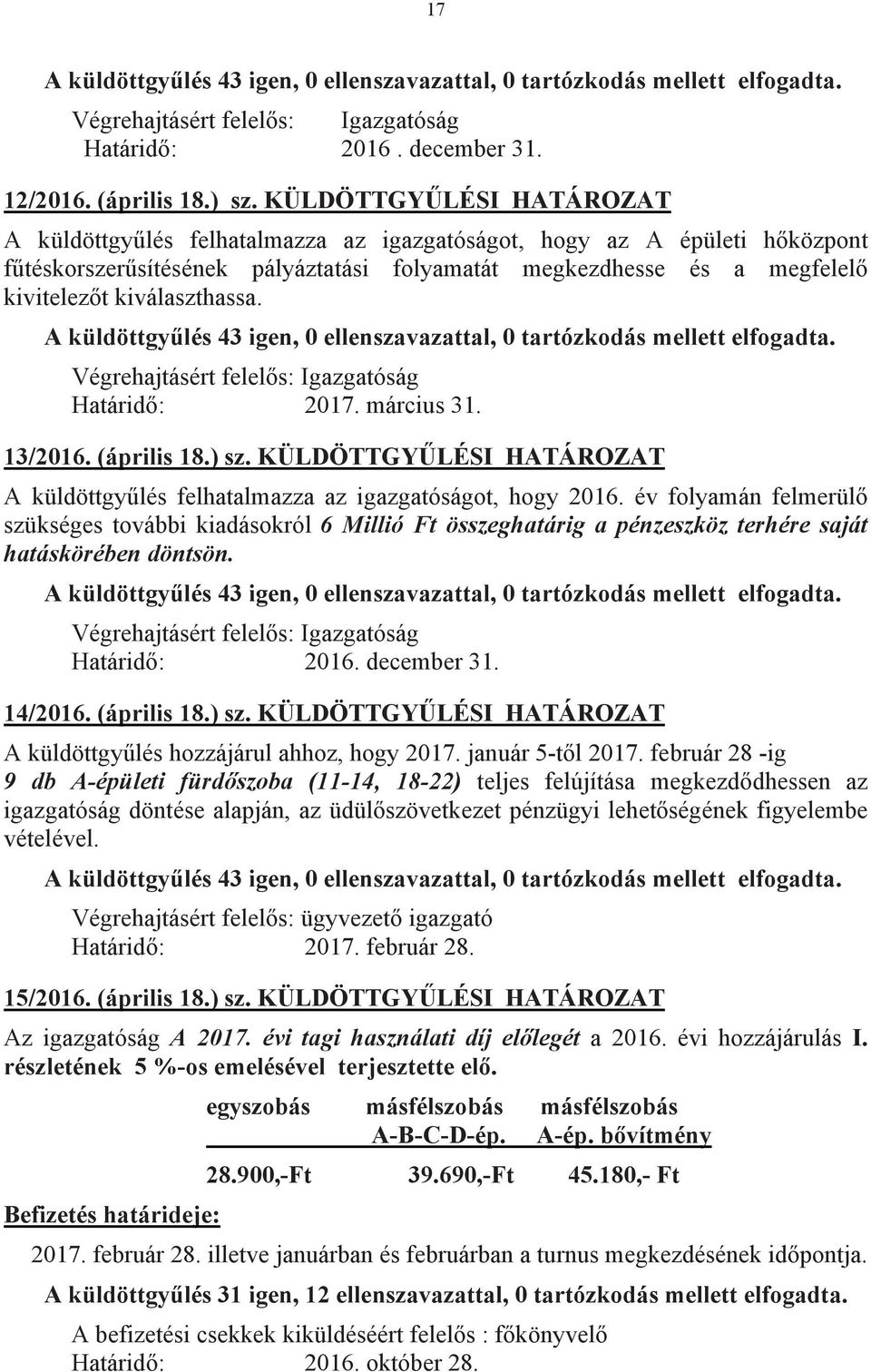 17

A küldöttgyűlés 43 igen, 0 ellenszavazattal, 0 tartózkodás mellett elfogadta.

Végrehajtásért felelős: Igazgatóság
Határidő: 2016 . december 31.

12/2016. (április 18.) sz. KÜLDÖTTGYŰLÉSI HATÁROZAT

A küldöttgyűlés felhatalmazza az igazgatóságot, hogy az A épületi hőközpont fűtéskorszerűsítésének pályáztatási folyamatát megkezdhesse és a megfelelő kivitelezőt kiválaszthassa.

A küldöttgyűlés 43 igen, 0 ellenszavazattal, 0 tartózkodás mellett elfogadta.

Végrehajtásért felelős: Igazgatóság
Határidő: 2017. március 31.

13/2016. (április 18.) sz. KÜLDÖTTGYŰLÉSI HATÁROZAT

A küldöttgyűlés felhatalmazza az igazgatóságot, hogy 2016. év folyamán felmerülő szükséges további kiadásokról 6 Millió Ft összeghatárig a pénzeszköz terhére saját hatáskörében döntsön.

A küldöttgyűlés 43 igen, 0 ellenszavazattal, 0 tartózkodás mellett elfogadta.

Végrehajtásért felelős: Igazgatóság
Határidő: 2016. december 31.

14/2016. (április 18.) sz. KÜLDÖTTGYŰLÉSI HATÁROZAT

A küldöttgyűlés hozzájárul ahhoz, hogy 2017. január 5-től 2017. február 28 -ig 9 db A-épületi fürdőszoba (11-14, 18-22) teljes felújítása megkezdődhessen az igazgatóság döntése alapján, az üdülőszövetkezet pénzügyi lehetőségének figyelembe vételével.

A küldöttgyűlés 43 igen, 0 ellenszavazattal, 0 tartózkodás mellett elfogadta.

Végrehajtásért felelős: ügyvezető igazgató
Határidő: 2017. február 28.

15/2016. (április 18.) sz. KÜLDÖTTGYŰLÉSI HATÁROZAT

Az igazgatóság A 2017. évi tagi használati díj előlegét a 2016. évi hozzájárulás I. részletének 5 %-os emelésével terjesztette elő.

| egyszobás | másfélszobás A-B-C-D-ép. | másfélszobás A-ép. bővítmény |
|---|---|---|
| 28.900,-Ft | 39.690,-Ft | 45.180,- Ft |

Befizetés határideje:

2017. február 28. illetve januárban és februárban a turnus megkezdésének időpontja.

A küldöttgyűlés 31 igen, 12 ellenszavazattal, 0 tartózkodás mellett elfogadta.

A befizetési csekkek kiküldéséért felelős : főkönyvelő
Határidő: 2016. október 28.